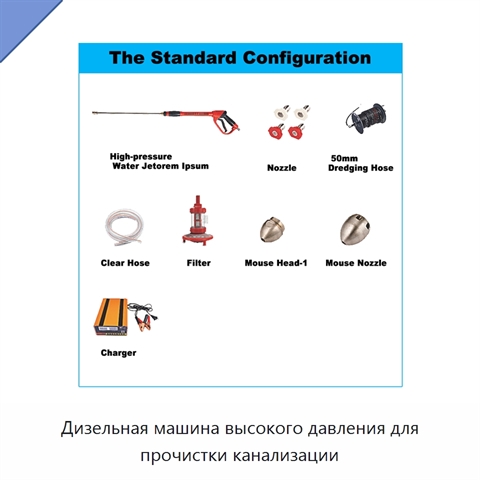 The Standard Configuration

High-pressure
Water Jetorem Ipsum

Nozzle

50mm
Dredging Hose

Clear Hose

Filter

Mouse Head-1

Mouse Nozzle

Charger

Дизельная машина высокого давления для прочистки канализации